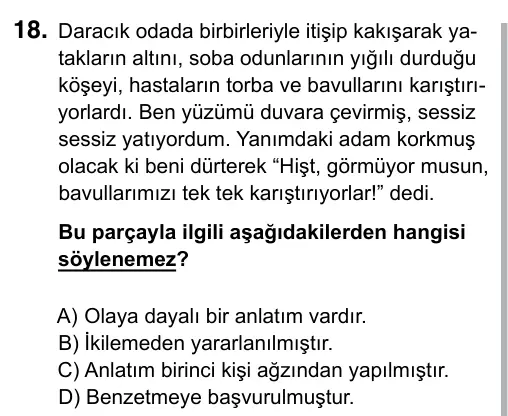 18. Daracık odada birbirleriyle itişip kakışarak yatakların altını, soba odunlarının yığılı durduğu köşeyi, hastaların torba ve bavullarını karıştırıyorlardı. Ben yüzümü duvara çevirmiş, sessiz sessiz yatıyordum. Yanımdaki adam korkmuş olacak ki beni dürterek “Hişt, görmüyor musun, bavullarımızı tek tek karıştırıyorlar!” dedi.

Bu parçayla ilgili aşağıdakilerden hangisi söylenemez?

A) Olaya dayalı bir anlatım vardır.
B) İkilemeden yararlanılmıştır.
C) Anlatım birinci kişi ağzından yapılmıştır.
D) Benzetmeye başvurulmuştur.